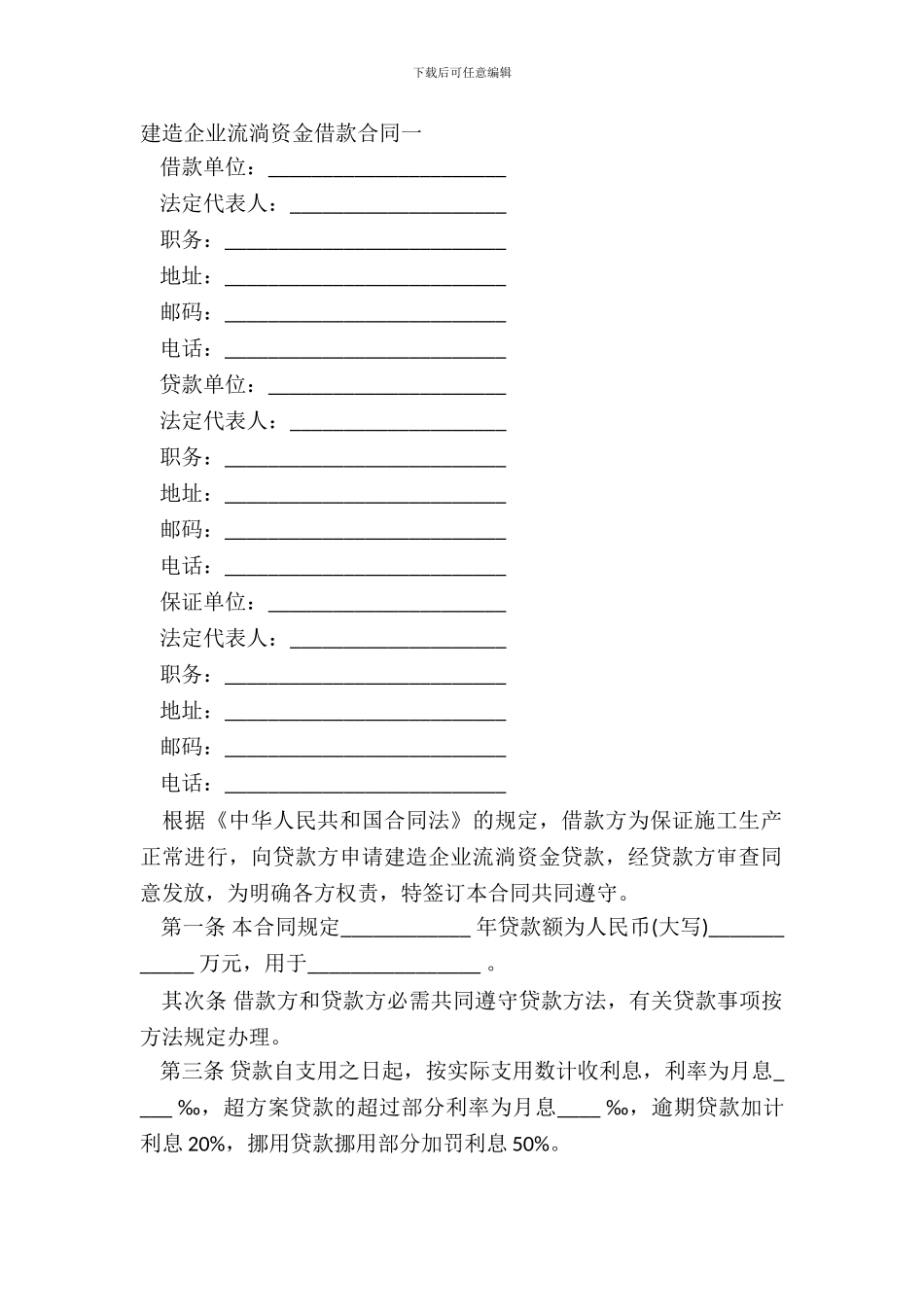 下载后可任意编辑

建造企业流淌资金借款合同一

借款单位：______________________

法定代表人：____________________

职务：__________________________

地址：__________________________

邮码：__________________________

电话：__________________________

贷款单位：______________________

法定代表人：____________________

职务：__________________________

地址：__________________________

邮码：__________________________

电话：__________________________

保证单位：______________________

法定代表人：____________________

职务：__________________________

地址：__________________________

邮码：__________________________

电话：__________________________

根据《中华人民共和国合同法》的规定，借款方为保证施工生产正常进行，向贷款方申请建造企业流淌资金贷款，经贷款方审查同意发放，为明确各方权责，特签订本合同共同遵守。

第一条 本合同规定____________ 年贷款额为人民币(大写)____________ 万元，用于________________ 。

其次条 借款方和贷款方必需共同遵守贷款方法，有关贷款事项按方法规定办理。

第三条 贷款自支用之日起，按实际支用数计收利息，利率为月息____ ‰，超方案贷款的超过部分利率为月息____ ‰，逾期贷款加计利息 20%，挪用贷款挪用部分加罚利息 50%。